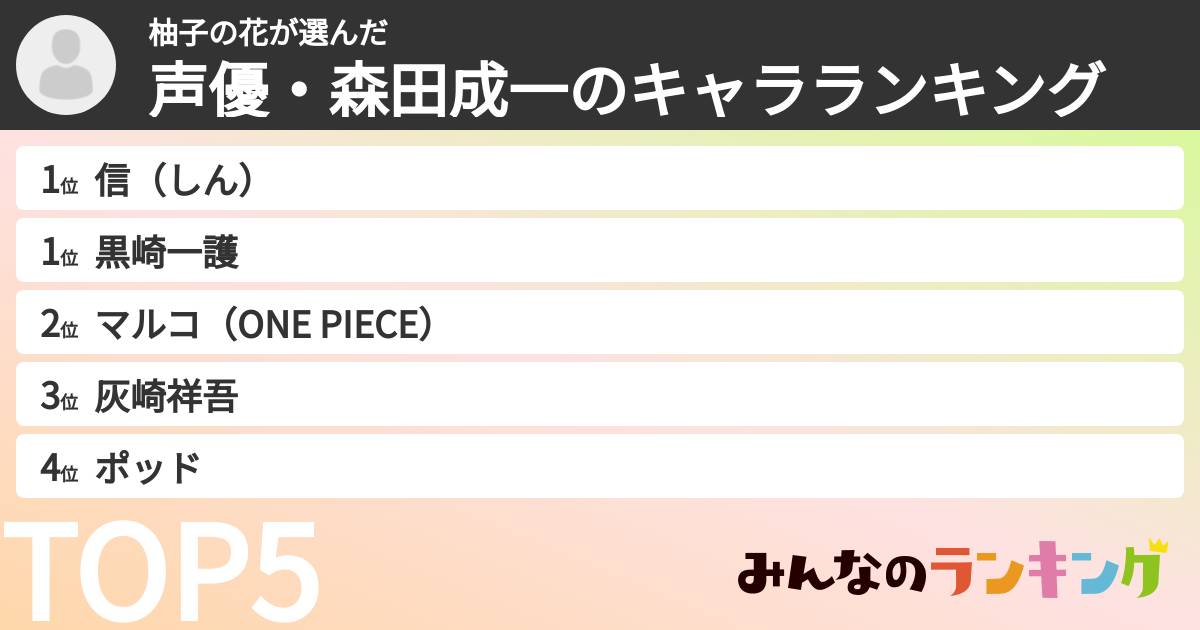 柚子の花が選んだ
声優・森田成一のキャラランキング

1位 信（しん）

1位 黒崎一護

2位 マルコ（ONE PIECE）

3位 灰崎祥吾

4位 ポッド

TOP5

みんなのランキング